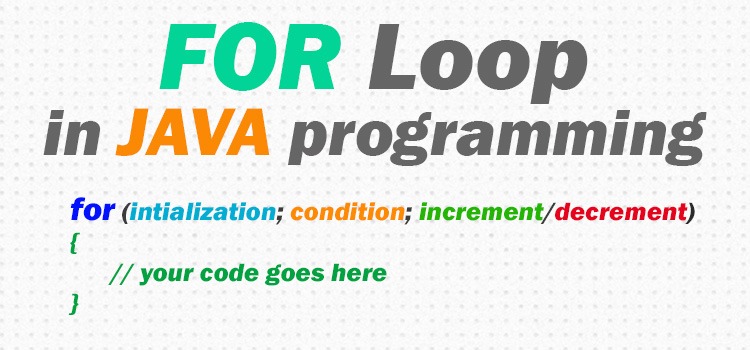 FOR Loop
in JAVA programming

for (intialization; condition; increment/decrement)
{
// your code goes here
}